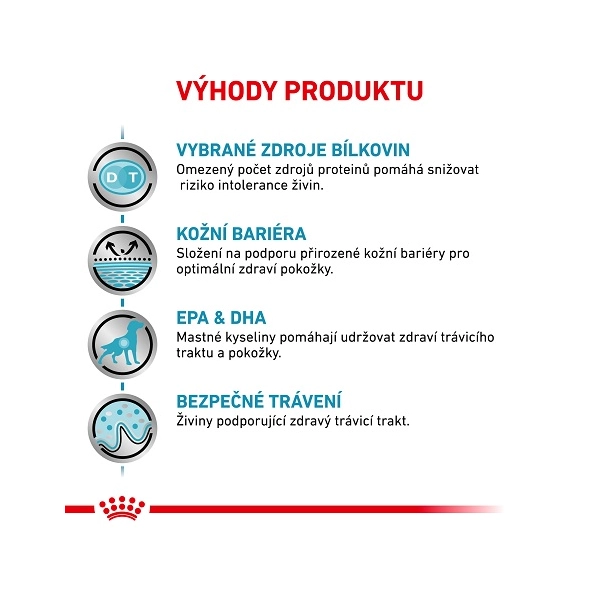 VÝHODY PRODUKTU

D T

VYBRANÉ ZDROJE BÍLKOVIN
Omezený počet zdrojů proteinů pomáhá snižovat riziko intolerance živin.

KOŽNÍ BARIÉRA
Složení na podporu přirozené kožní bariéry pro optimální zdraví pokožky.

EPA & DHA
Mastné kyseliny pomáhají udržovat zdraví trávicího traktu a pokožky.

BEZPEČNÉ TRÁVENÍ
Živiny podporující zdravý trávicí trakt.